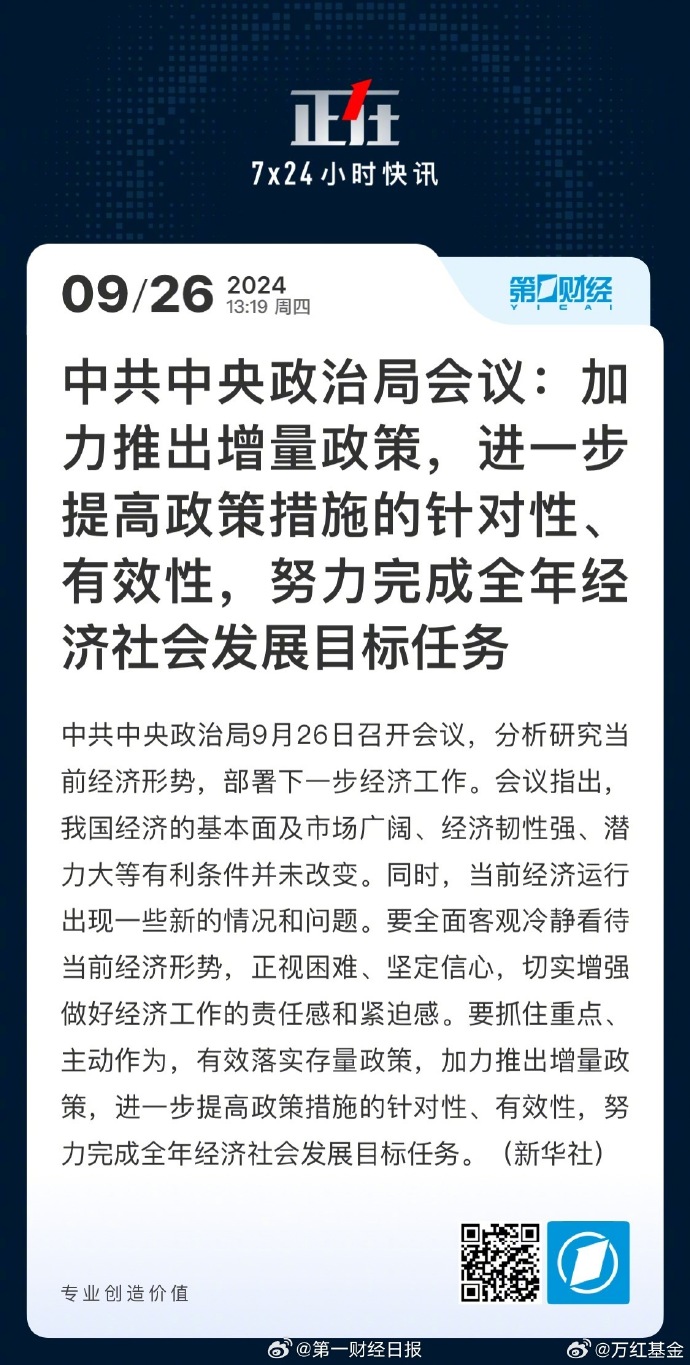 正在

7x24小时快讯

09/26 2024
13:19 周四

第一财经
YICAI

中共中央政治局会议：加力推出增量政策，进一步提高政策措施的针对性、有效性，努力完成全年经济社会发展目标任务

中共中央政治局9月26日召开会议，分析研究当前经济形势，部署下一步经济工作。会议指出，我国经济的基本面及市场广阔、经济韧性强、潜力大等有利条件并未改变。同时，当前经济运行出现一些新的情况和问题。要全面客观冷静看待当前经济形势，正视困难、坚定信心，切实增强做好经济工作的责任感和紧迫感。要抓住重点、主动作为，有效落实存量政策，加力推出增量政策，进一步提高政策措施的针对性、有效性，努力完成全年经济社会发展目标任务。（新华社）

专业创造价值

@第一财经日报 @万红基金